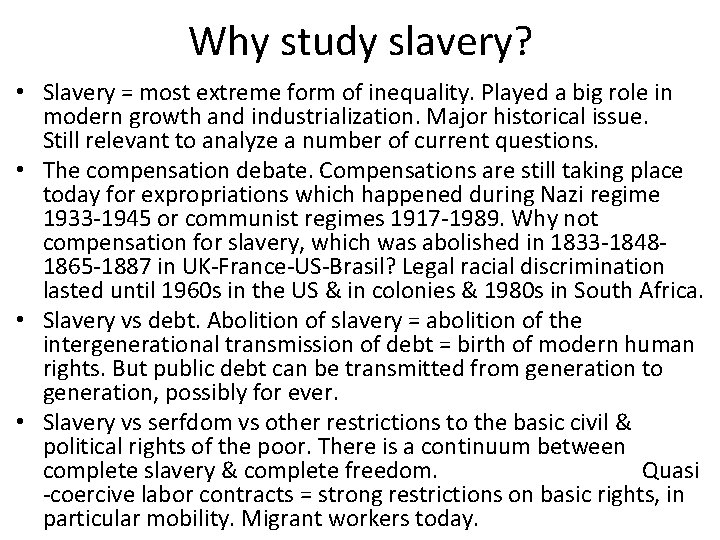 Why study slavery?

• Slavery = most extreme form of inequality. Played a big role in modern growth and industrialization. Major historical issue. Still relevant to analyze a number of current questions.

• The compensation debate. Compensations are still taking place today for expropriations which happened during Nazi regime 1933-1945 or communist regimes 1917-1989. Why not compensation for slavery, which was abolished in 1833-1848-1865-1887 in UK-France-US-Brasil? Legal racial discrimination lasted until 1960s in the US & in colonies & 1980s in South Africa.

• Slavery vs debt. Abolition of slavery = abolition of the intergenerational transmission of debt = birth of modern human rights. But public debt can be transmitted from generation to generation, possibly for ever.

• Slavery vs serfdom vs other restrictions to the basic civil & political rights of the poor. There is a continuum between complete slavery & complete freedom. Quasi -coercive labor contracts = strong restrictions on basic rights, in particular mobility. Migrant workers today.